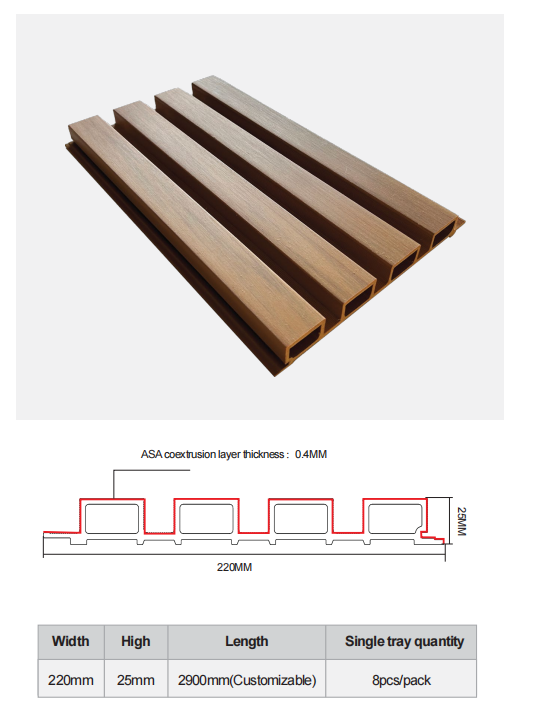 ASA coextrusion layer thickness : 0.4MM

25MM

220MM

| Width | High | Length | Single tray quantity |
|---|---|---|---|
| 220mm | 25mm | 2900mm(Customizable) | 8pcs/pack |